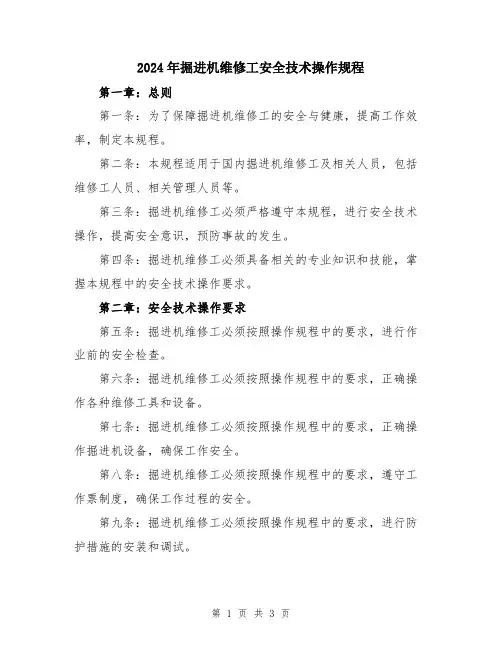 2024年掘进机维修工安全技术操作规程

第一章：总则

第一条：为了保障掘进机维修工的安全与健康，提高工作效率，制定本规程。

第二条：本规程适用于国内掘进机维修工及相关人员，包括维修工人员、相关管理人员等。

第三条：掘进机维修工必须严格遵守本规程，进行安全技术操作，提高安全意识，预防事故的发生。

第四条：掘进机维修工必须具备相关的专业知识和技能，掌握本规程中的安全技术操作要求。

第二章：安全技术操作要求

第五条：掘进机维修工必须按照操作规程中的要求，进行作业前的安全检查。

第六条：掘进机维修工必须按照操作规程中的要求，正确操作各种维修工具和设备。

第七条：掘进机维修工必须按照操作规程中的要求，正确操作掘进机设备，确保工作安全。

第八条：掘进机维修工必须按照操作规程中的要求，遵守工作票制度，确保工作过程的安全。

第九条：掘进机维修工必须按照操作规程中的要求，进行防护措施的安装和调试。

第 1 页 共 3 页